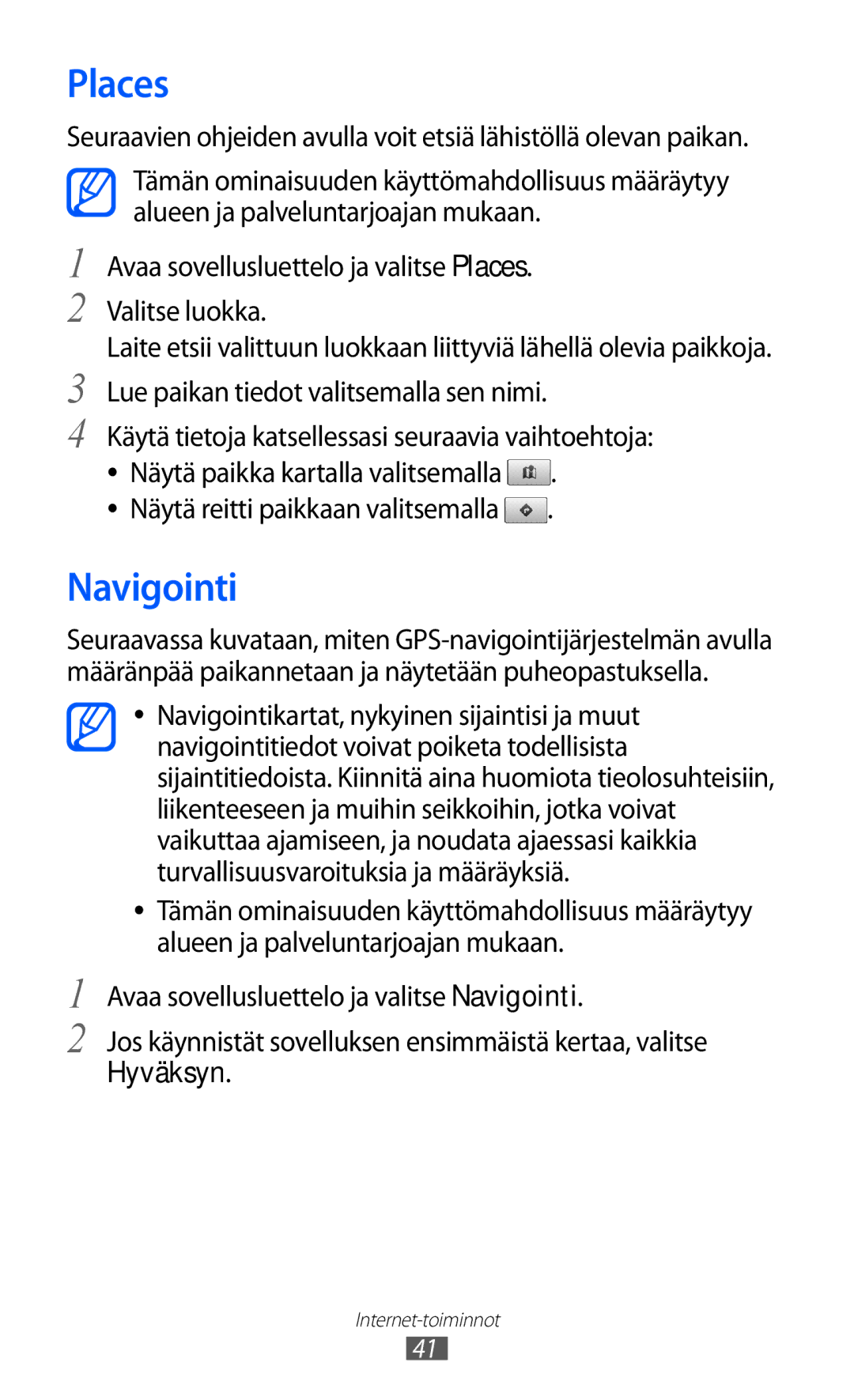 Places

Seuraavien ohjeiden avulla voit etsiä lähistöllä olevan paikan.

Tämän ominaisuuden käyttömahdollisuus määräytyy alueen ja palveluntarjoajan mukaan.

1 Avaa sovellusluettelo ja valitse Places.

2 Valitse luokka.
Laite etsii valittuun luokkaan liittyviä lähellä olevia paikkoja.

3 Lue paikan tiedot valitsemalla sen nimi.

4 Käytä tietoja katsellessasi seuraavia vaihtoehtoja:
• Näytä paikka kartalla valitsemalla .
• Näytä reitti paikkaan valitsemalla .

Navigointi

Seuraavassa kuvataan, miten GPS-navigointijärjestelmän avulla määränpää paikannetaan ja näytetään puheopastuksella.

• Navigointikartat, nykyinen sijaintisi ja muut navigointitiedot voivat poiketa todellisista sijaintitiedoista. Kiinnitä aina huomiota tieolosuhteisiin, liikenteeseen ja muihin seikkoihin, jotka voivat vaikuttaa ajamiseen, ja noudata ajaessasi kaikkia turvallisuusvaroituksia ja määräyksiä.
• Tämän ominaisuuden käyttömahdollisuus määräytyy alueen ja palveluntarjoajan mukaan.

1 Avaa sovellusluettelo ja valitse Navigointi.

2 Jos käynnistät sovelluksen ensimmäistä kertaa, valitse Hyväksyn.

Internet-toiminnot
41